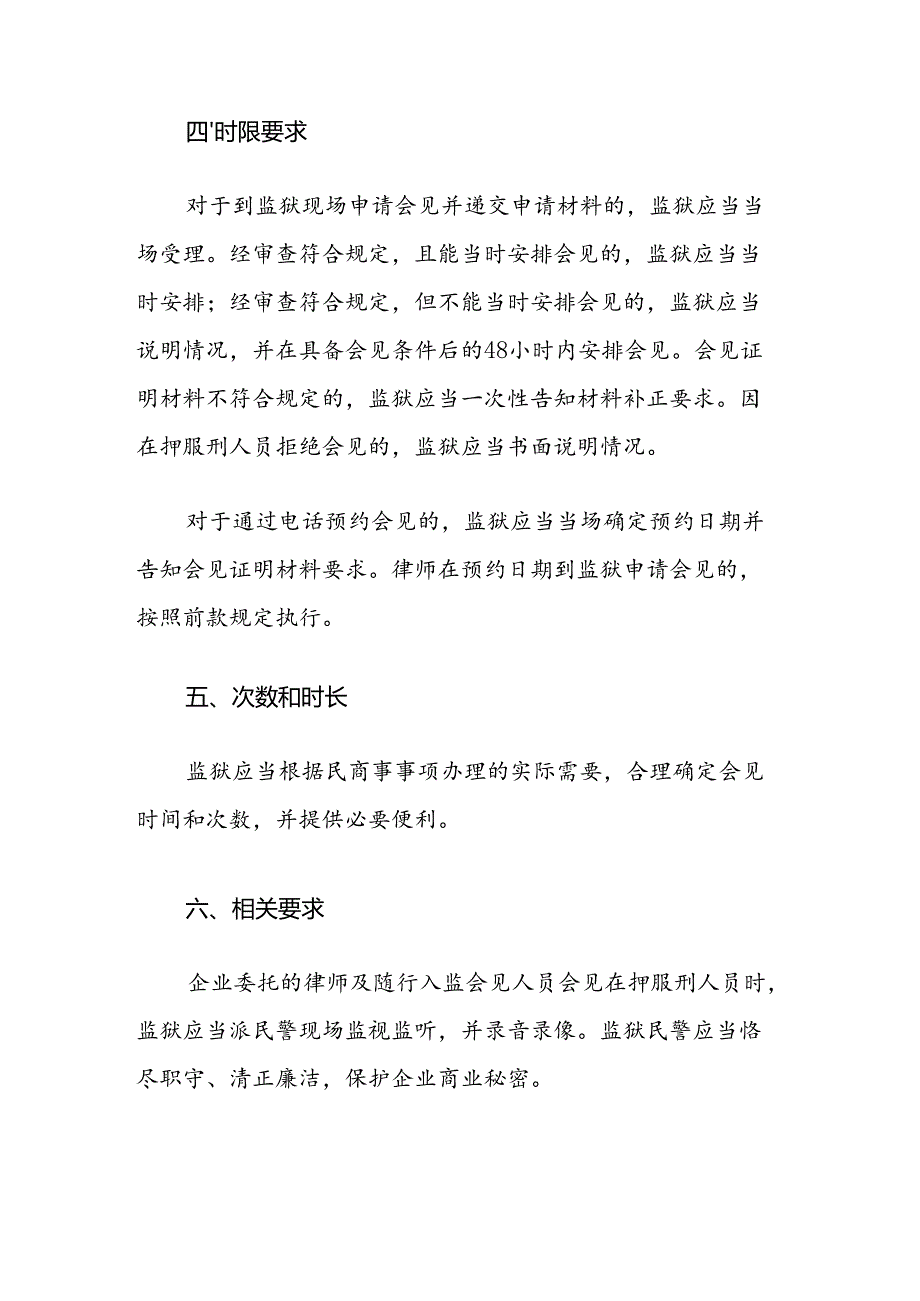 四'时限要求

对于到监狱现场申请会见并递交申请材料的，监狱应当当场受理。经审查符合规定，且能当时安排会见的，监狱应当当时安排；经审查符合规定，但不能当时安排会见的，监狱应当说明情况，并在具备会见条件后的48小时内安排会见。会见证明材料不符合规定的，监狱应当一次性告知材料补正要求。因在押服刑人员拒绝会见的，监狱应当书面说明情况。

对于通过电话预约会见的，监狱应当当场确定预约日期并告知会见证明材料要求。律师在预约日期到监狱申请会见的，按照前款规定执行。

五、次数和时长

监狱应当根据民商事事项办理的实际需要，合理确定会见时间和次数，并提供必要便利。

六、相关要求

企业委托的律师及随行入监会见人员会见在押服刑人员时，监狱应当派民警现场监视监听，并录音录像。监狱民警应当恪尽职守、清正廉洁，保护企业商业秘密。